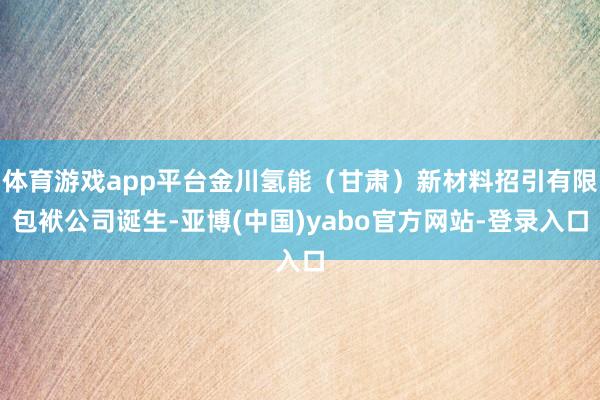 体育游戏app平台金川氢能（甘肃）新材料招引有限包袱公司诞生-亚博(中国)yabo官方网站-登录入口入口